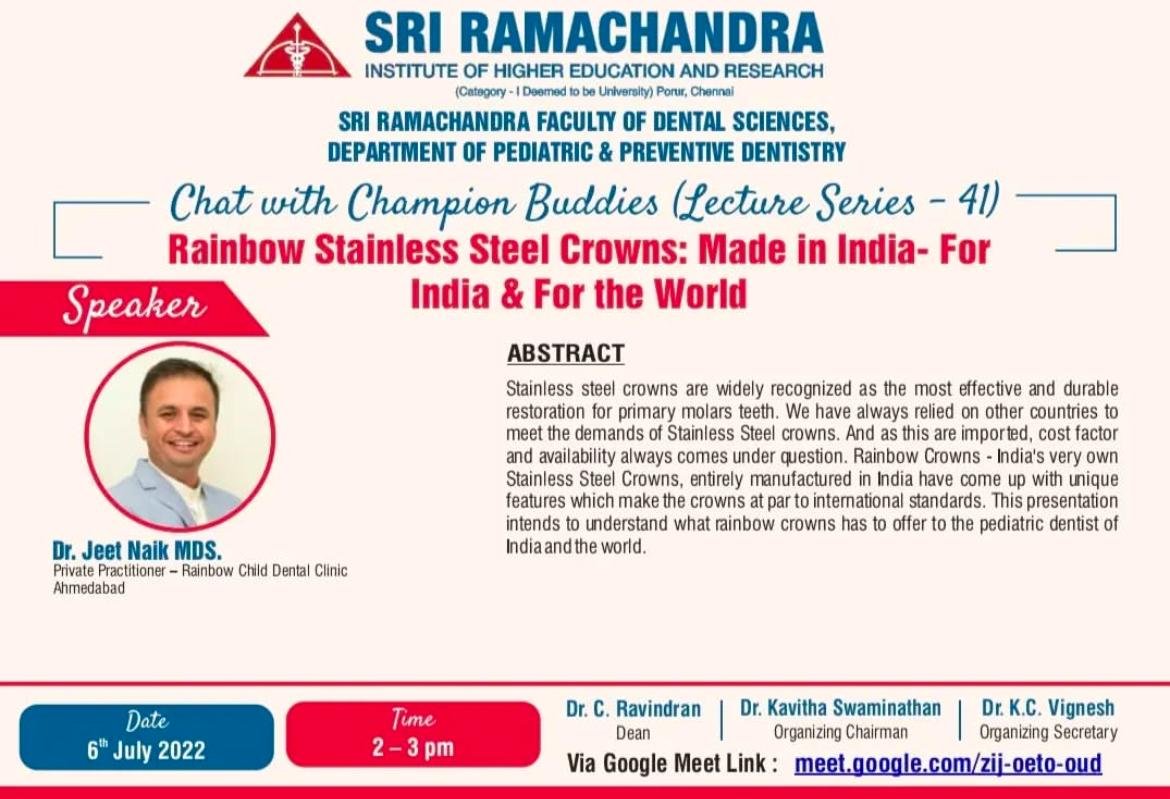 SRI RAMACHANDRA
INSTITUTE OF HIGHER EDUCATION AND RESEARCH
(Category - I Deemed to be University) Porur, Chennai

SRI RAMACHANDRA FACULTY OF DENTAL SCIENCES,
DEPARTMENT OF PEDIATRIC & PREVENTIVE DENTISTRY

Chat with Champion Buddies (Lecture Series - 41)

Rainbow Stainless Steel Crowns: Made in India- For India & For the World

Speaker

Dr. Jeet Naik MDS.
Private Practitioner – Rainbow Child Dental Clinic
Ahmedabad

ABSTRACT

Stainless steel crowns are widely recognized as the most effective and durable restoration for primary molars teeth. We have always relied on other countries to meet the demands of Stainless Steel crowns. And as this are imported, cost factor and availability always comes under question. Rainbow Crowns - India's very own Stainless Steel Crowns, entirely manufactured in India have come up with unique features which make the crowns at par to international standards. This presentation intends to understand what rainbow crowns has to offer to the pediatric dentist of India and the world.

Date
$6^{th}$ July 2022

Time
2 – 3 pm

Dr. C. Ravindran
Dean

Dr. Kavitha Swaminathan
Organizing Chairman

Dr. K.C. Vignesh
Organizing Secretary

Via Google Meet Link : meet.google.com/zij-oeto-oud